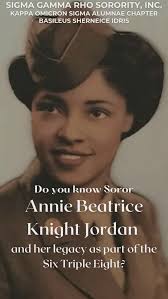 SIGMA GAMMA RHO SORORITY, INC.
KAPPA OMICRON SIGMA ALUMNAE CHAPTER
BASILEUS SHERNEICE IDRIS

Do you know Soror
Annie Beatrice Knight Jordan
and her legacy as part of the Six Triple Eight?